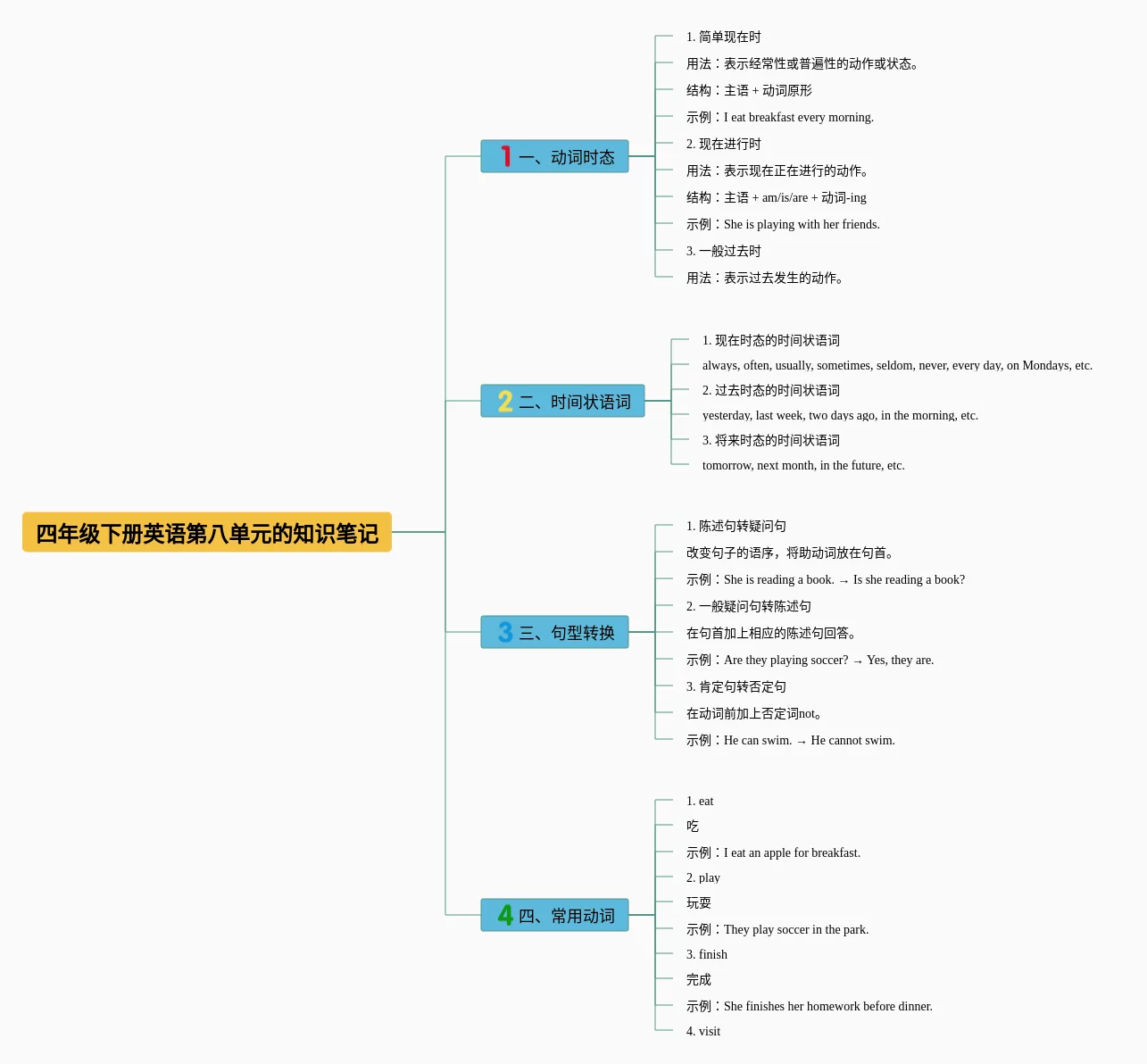 四年级下册英语第八单元的知识笔记

1 一、动词时态

1. 简单现在时
用法：表示经常性或普遍性的动作或状态。
结构：主语 + 动词原形
示例：I eat breakfast every morning.
2. 现在进行时
用法：表示现在正在进行的动作。
结构：主语 + am/is/are + 动词-ing
示例：She is playing with her friends.
3. 一般过去时
用法：表示过去发生的动作。

2 二、时间状语词

1. 现在时态的时间状语词
always, often, usually, sometimes, seldom, never, every day, on Mondays, etc.
2. 过去时态的时间状语词
yesterday, last week, two days ago, in the morning, etc.
3. 将来时态的时间状语词
tomorrow, next month, in the future, etc.

3 三、句型转换

1. 陈述句转疑问句
改变句子的语序，将助动词放在句首。
示例：She is reading a book. → Is she reading a book?
2. 一般疑问句转陈述句
在句首加上相应的陈述句回答。
示例：Are they playing soccer? → Yes, they are.
3. 肯定句转否定句
在动词前加上否定词not。
示例：He can swim. → He cannot swim.

4 四、常用动词

1. eat
吃
示例：I eat an apple for breakfast.
2. play
玩耍
示例：They play soccer in the park.
3. finish
完成
示例：She finishes her homework before dinner.
4. visit